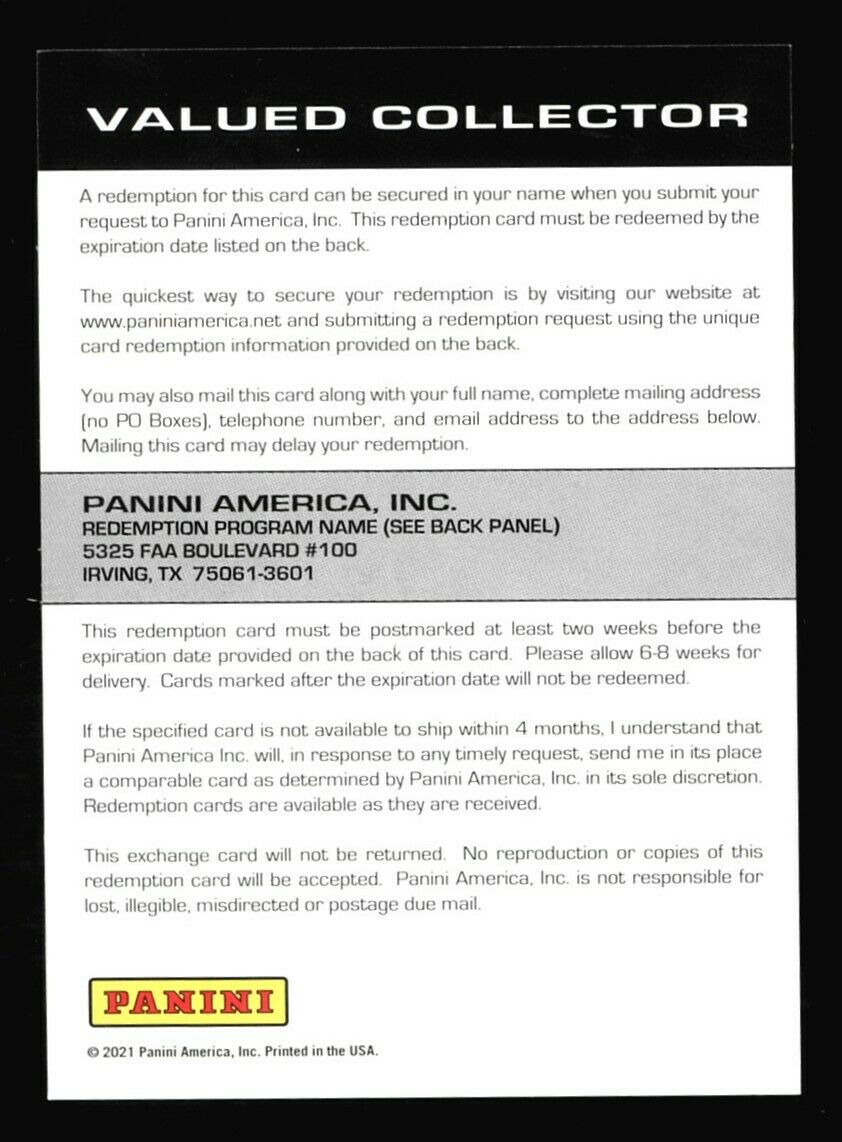 VALUED COLLECTOR

A redemption for this card can be secured in your name when you submit your request to Panini America, Inc. This redemption card must be redeemed by the expiration date listed on the back.

The quickest way to secure your redemption is by visiting our website at www.paniniamerica.net and submitting a redemption request using the unique card redemption information provided on the back.

You may also mail this card along with your full name, complete mailing address (no PO Boxes), telephone number, and email address to the address below. Mailing this card may delay your redemption.

PANINI AMERICA, INC.
REDEMPTION PROGRAM NAME (SEE BACK PANEL)
5325 FAA BOULEVARD #100
IRVING, TX 75061-3601

This redemption card must be postmarked at least two weeks before the expiration date provided on the back of this card. Please allow 6-8 weeks for delivery. Cards marked after the expiration date will not be redeemed.

If the specified card is not available to ship within 4 months, I understand that Panini America Inc. will, in response to any timely request, send me in its place a comparable card as determined by Panini America, Inc. in its sole discretion. Redemption cards are available as they are received.

This exchange card will not be returned. No reproduction or copies of this redemption card will be accepted. Panini America, Inc. is not responsible for lost, illegible, misdirected or postage due mail.

PANINI

© 2021 Panini America, Inc. Printed in the USA.